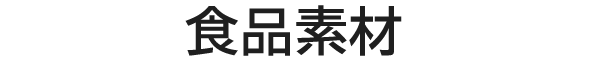 食品素材